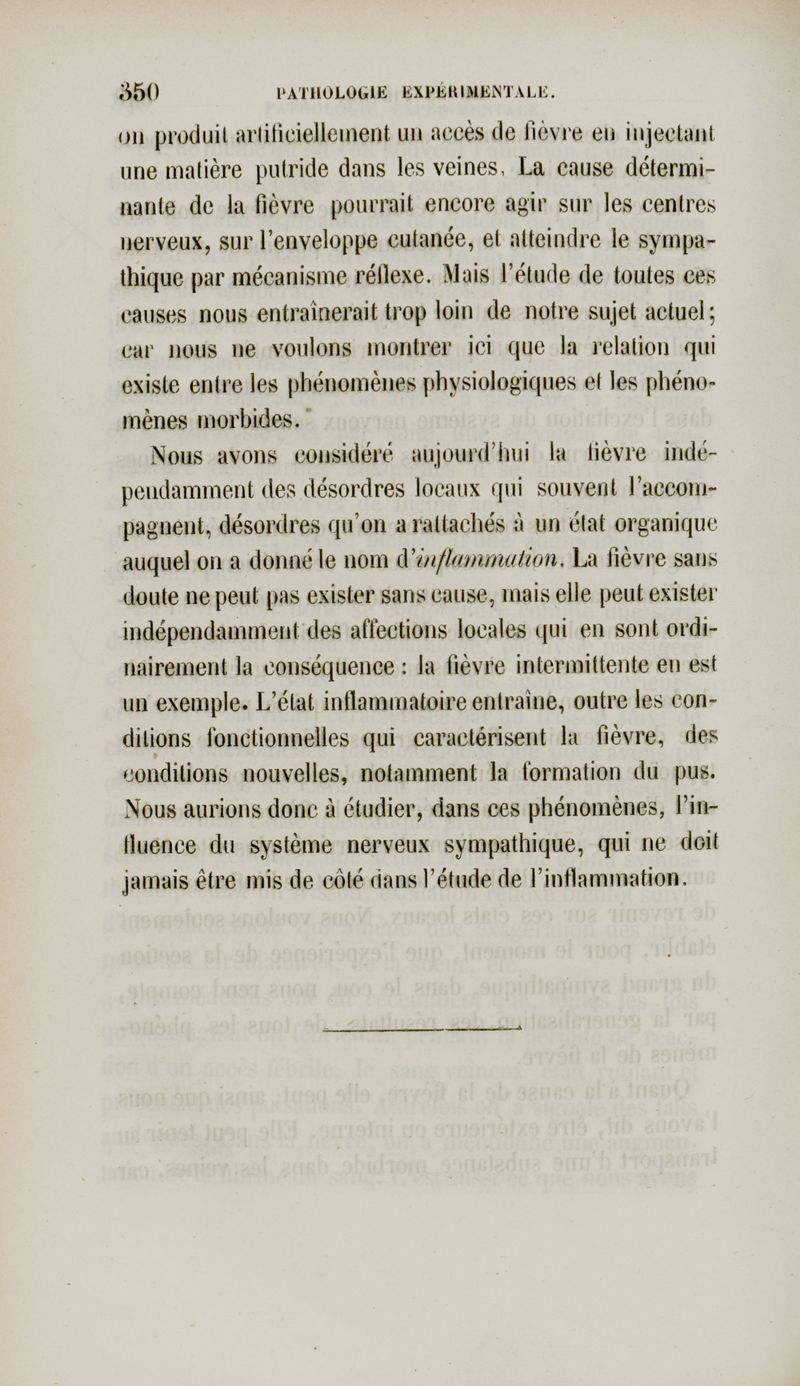 350 PATHOLOGIE EXPÉRIMENTALE.

on produit artificiellement un accès de fièvre en injectant une matière putride dans les veines. La cause déterminante de la fièvre pourrait encore agir sur les centres nerveux, sur l'enveloppe cutanée, et atteindre le sympathique par mécanisme réflexe. Mais l'étude de toutes ces causes nous entraînerait trop loin de notre sujet actuel; car nous ne voulons montrer ici que la relation qui existe entre les phénomènes physiologiques et les phénomènes morbides.

Nous avons considéré aujourd'hui la fièvre indépendamment des désordres locaux qui souvent l'accompagnent, désordres qu'on a rattachés à un état organique auquel on a donné le nom d'inflammation. La fièvre sans doute ne peut pas exister sans cause, mais elle peut exister indépendamment des affections locales qui en sont ordinairement la conséquence : la fièvre intermittente en est un exemple. L'état inflammatoire entraîne, outre les conditions fonctionnelles qui caractérisent la fièvre, des conditions nouvelles, notamment la formation du pus. Nous aurions donc à étudier, dans ces phénomènes, l'influence du système nerveux sympathique, qui ne doit jamais être mis de côté dans l'étude de l'inflammation.